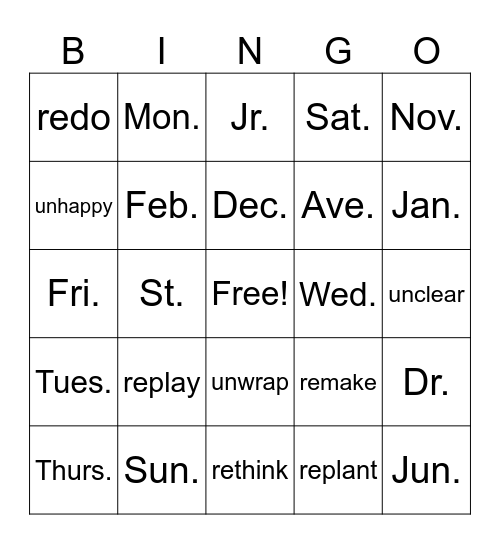 | B | I | N | G | O |
|---|---|---|---|---|
| redo | Mon. | Jr. | Sat. | Nov. |
| unhappy | Feb. | Dec. | Ave. | Jan. |
| Fri. | St. | Free! | Wed. | unclear |
| Tues. | replay | unwrap | remake | Dr. |
| Thurs. | Sun. | rethink | replant | Jun. |